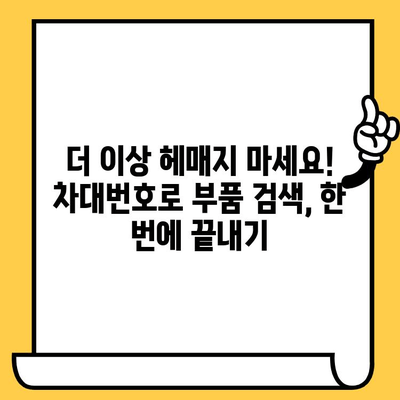 더 이상 헤매지 마세요! 차대번호로 부품 검색, 한 번에 끝내기